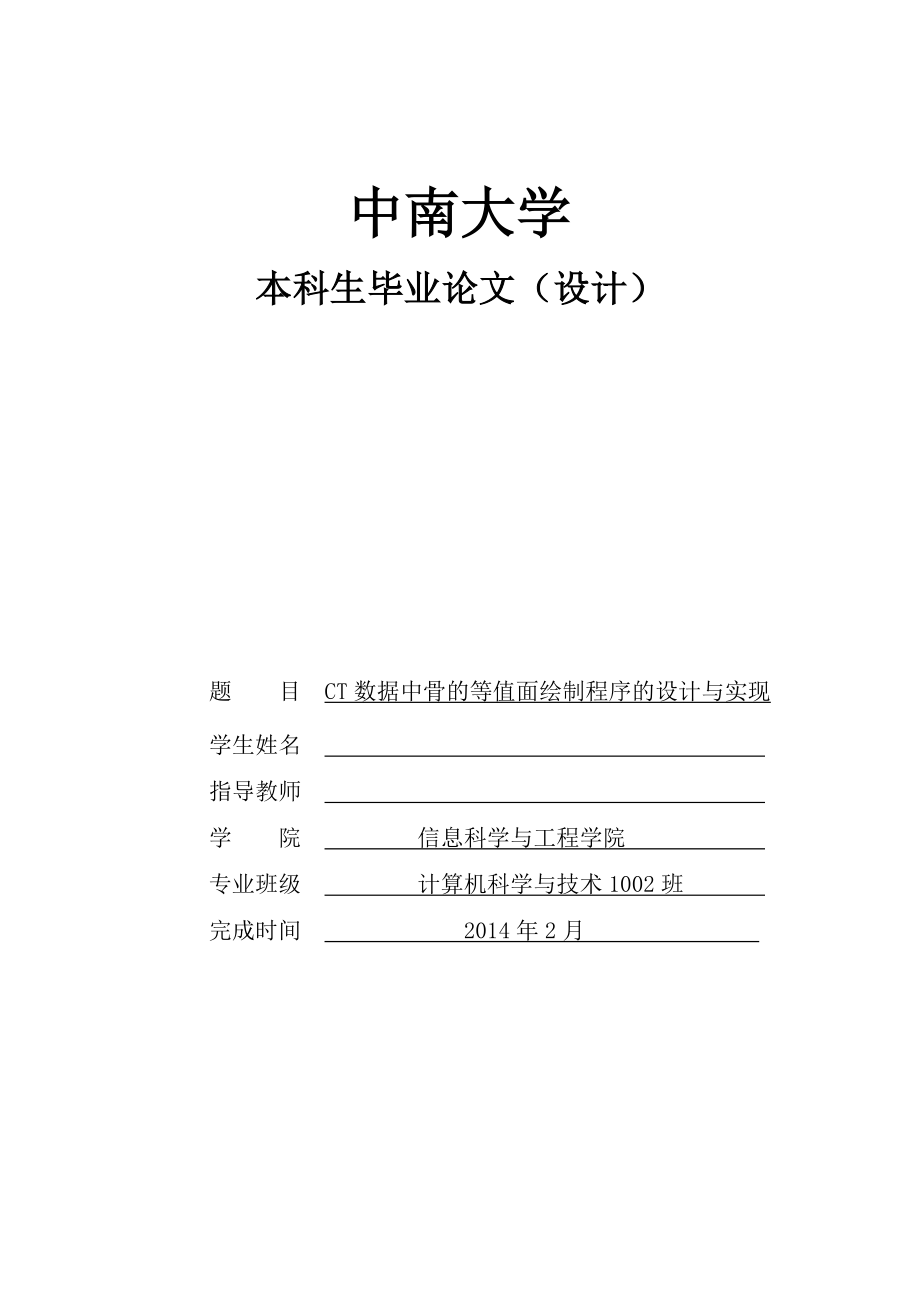 中南大学

本科生毕业论文（设计）

题　　目　CT 数据中骨的等值面绘制程序的设计与实现

学生姓名

指导教师

学　　院　信息科学与工程学院

专业班级　计算机科学与技术 1002 班

完成时间　2014 年 2 月